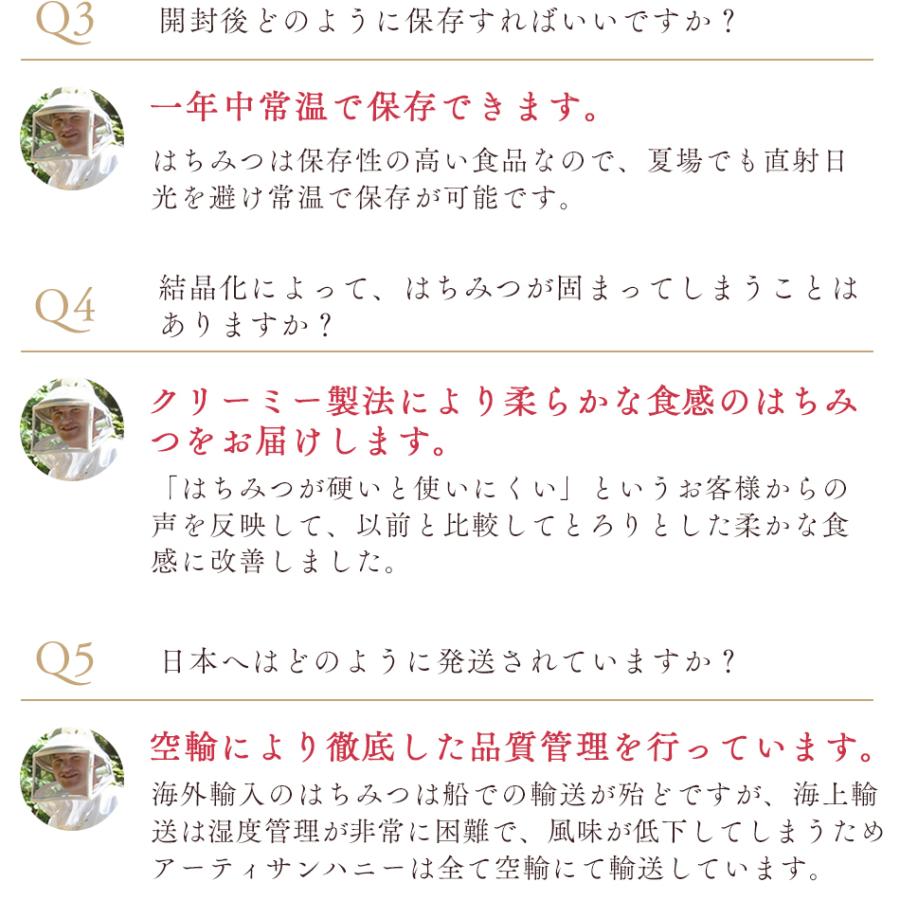 Q3 開封後どのように保存すればいいですか？

一年中常温で保存できます。

はちみつは保存性の高い食品なので、夏場でも直射日光を避け常温で保存が可能です。

Q4 結晶化によって、はちみつが固まってしまうことはありますか？

クリーミー製法により柔らかな食感のはちみつをお届けします。

「はちみつが硬いと使いにくい」というお客様からの声を反映して、以前と比較してとろりとした柔かな食感に改善しました。

Q5 日本へはどのように発送されていますか？

空輸により徹底した品質管理を行っています。

海外輸入のはちみつは船での輸送が殆どですが、海上輸送は湿度管理が非常に困難で、風味が低下してしまうためアーティサンハニーは全て空輸にて輸送しています。